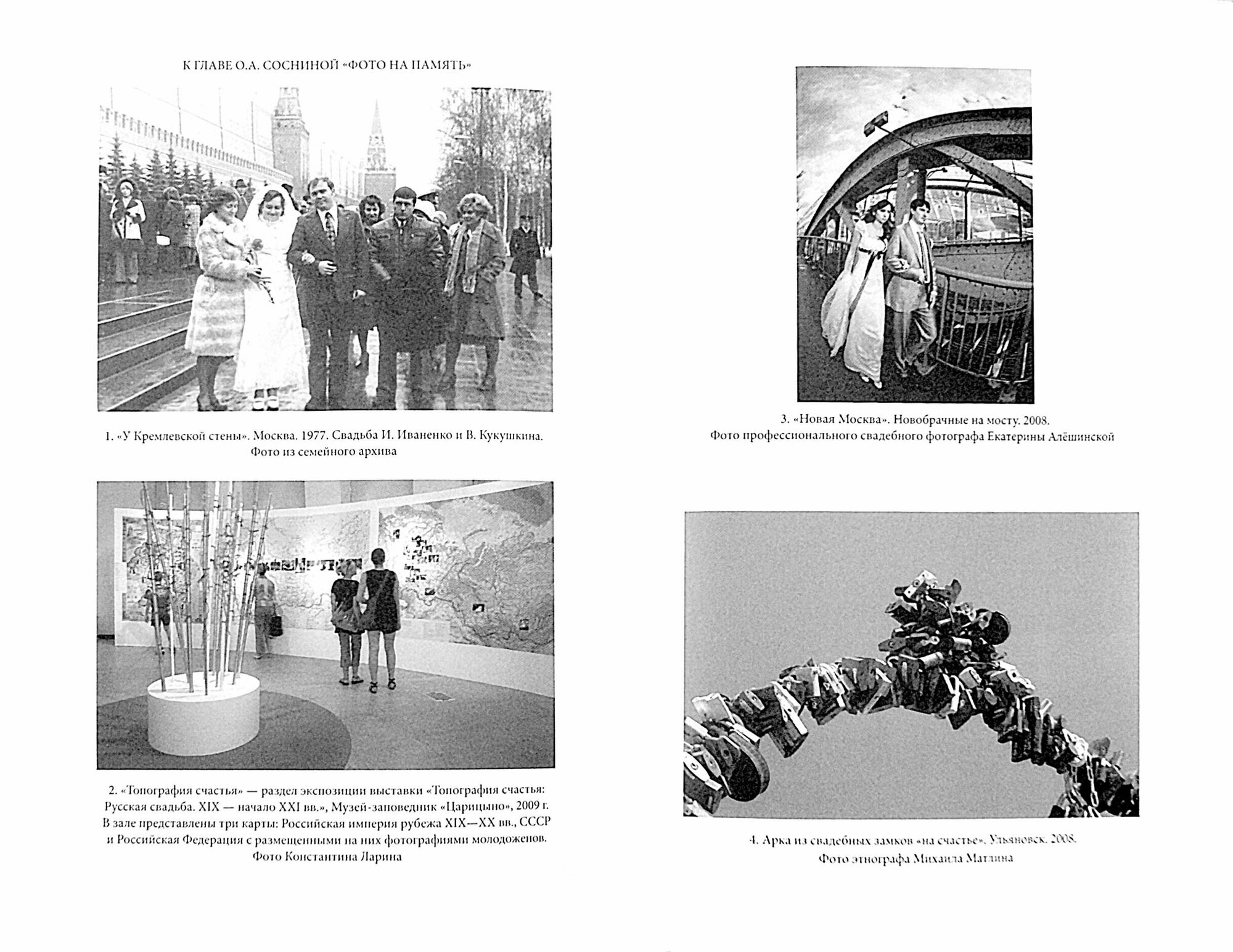 К ГЛАВЕ О.А. СОСНИНОЙ «ФОТО НА ПАМЯТЬ»

1. «У Кремлевской стены». Москва. 1977. Свадьба И. Иваненко и В. Кукушкина. Фото из семейного архива

2. «Топография счастья» — раздел экспозиции выставки «Топография счастья: Русская свадьба. XIX — начало XXI вв.», Музей-заповедник «Царицыно», 2009 г. В зале представлены три карты: Российская империя рубежа XIX—XX вв., СССР и Российская Федерация с размещенными на них фотографиями молодоженов. Фото Константина Ларина

3. «Новая Москва». Новобрачные на мосту. 2008. Фото профессионального свадебного фотографа Екатерины Алёшинской

4. Арка из свадебных замков «на счастье». Ульяновск. 2008. Фото этнографа Михаила Матлина